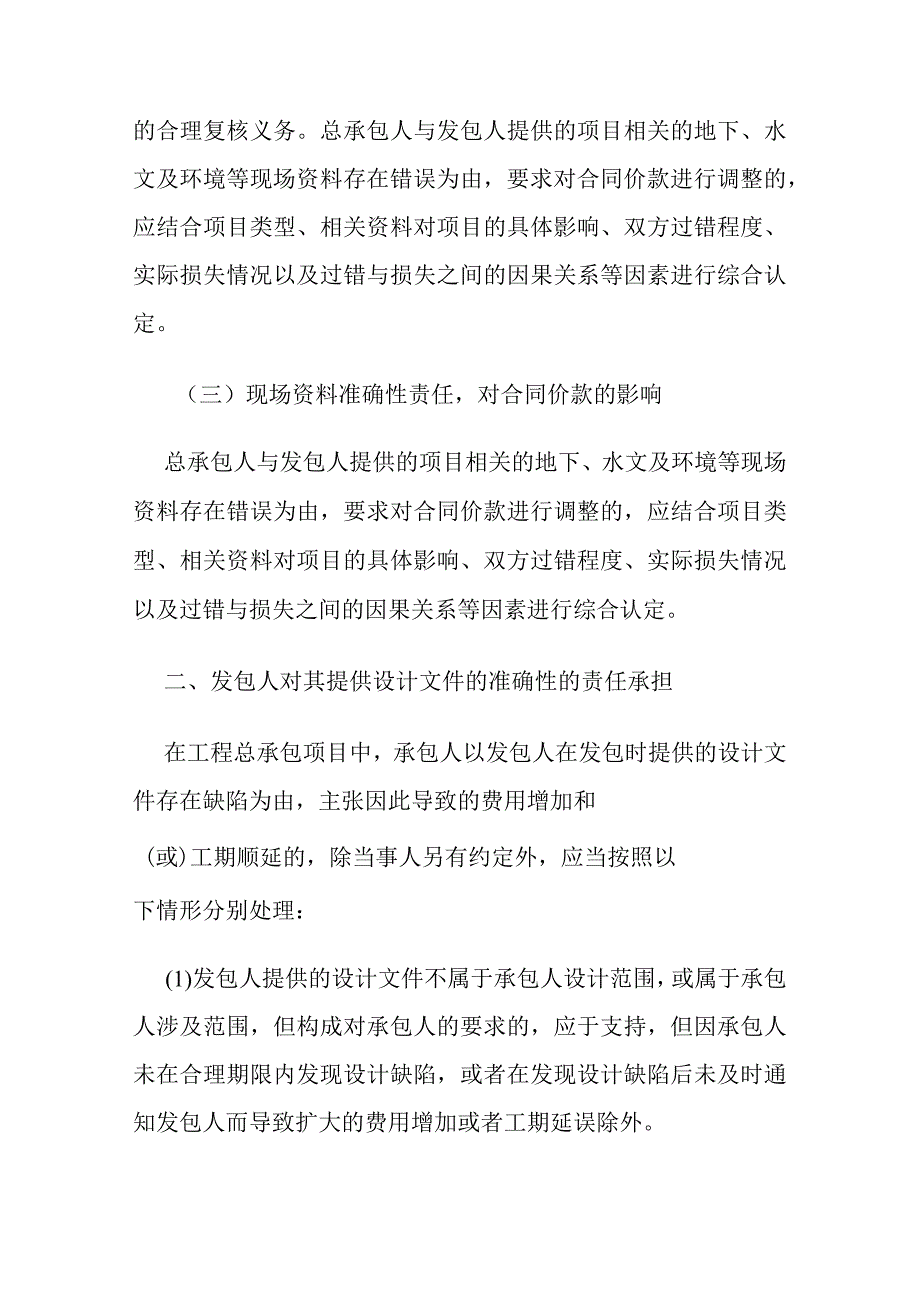 的合理复核义务。总承包人与发包人提供的项目相关的地下、水文及环境等现场资料存在错误为由，要求对合同价款进行调整的，应结合项目类型、相关资料对项目的具体影响、双方过错程度、实际损失情况以及过错与损失之间的因果关系等因素进行综合认定。

（三）现场资料准确性责任，对合同价款的影响

总承包人与发包人提供的项目相关的地下、水文及环境等现场资料存在错误为由，要求对合同价款进行调整的，应结合项目类型、相关资料对项目的具体影响、双方过错程度、实际损失情况以及过错与损失之间的因果关系等因素进行综合认定。

二、发包人对其提供设计文件的准确性的责任承担

在工程总承包项目中，承包人以发包人在发包时提供的设计文件存在缺陷为由，主张因此导致的费用增加和

(或)工期顺延的，除当事人另有约定外，应当按照以

下情形分别处理：

(1)发包人提供的设计文件不属于承包人设计范围，或属于承包人涉及范围，但构成对承包人的要求的，应于支持，但因承包人未在合理期限内发现设计缺陷，或者在发现设计缺陷后未及时通知发包人而导致扩大的费用增加或者工期延误除外。